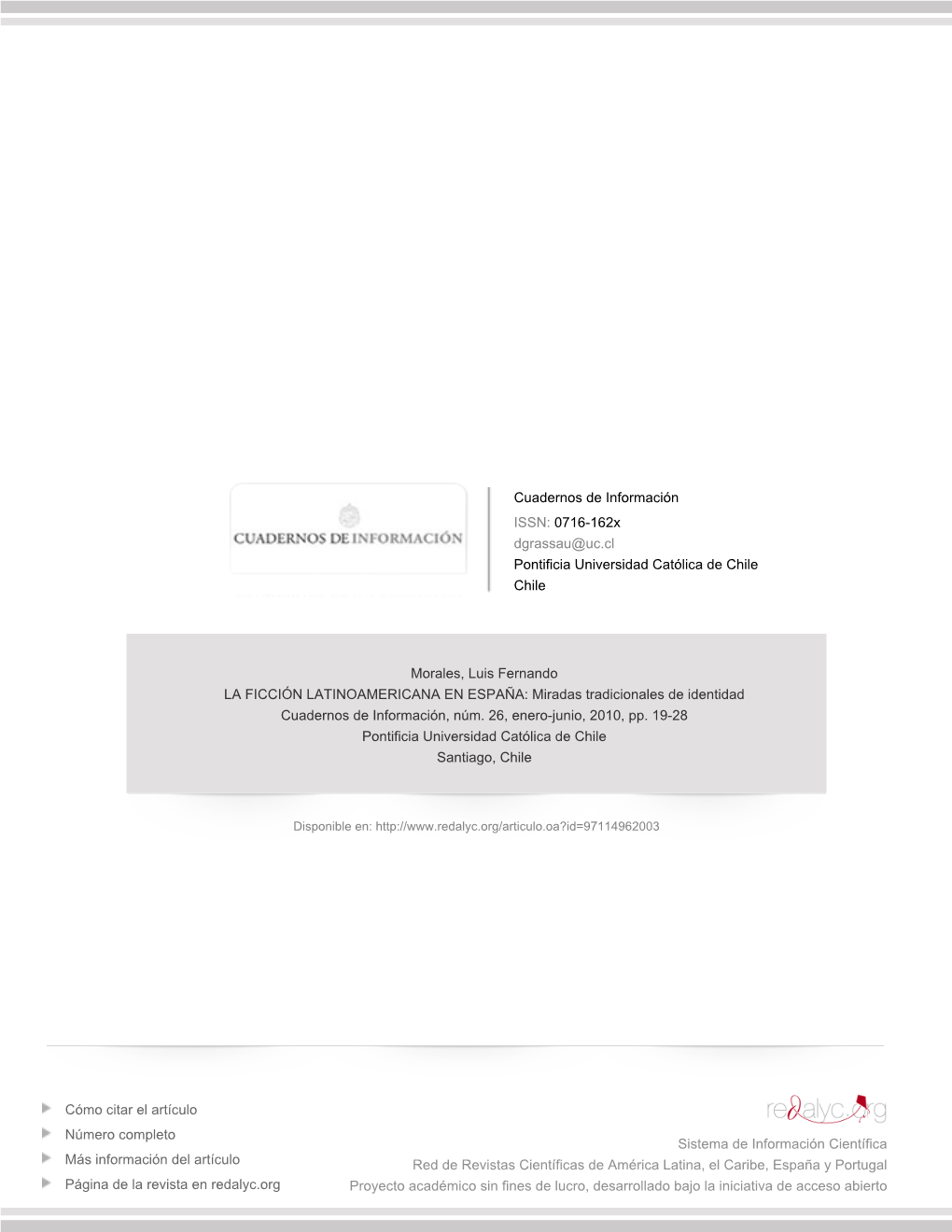 CUADERNOS DE INFORMACIÓN

Cuadernos de Información
ISSN: 0716-162x
dgrassau@uc.cl
Pontificia Universidad Católica de Chile
Chile

Morales, Luis Fernando
LA FICCIÓN LATINOAMERICANA EN ESPAÑA: Miradas tradicionales de identidad
Cuadernos de Información, núm. 26, enero-junio, 2010, pp. 19-28
Pontificia Universidad Católica de Chile
Santiago, Chile

Disponible en: http://www.redalyc.org/articulo.oa?id=97114962003

Cómo citar el artículo
Número completo
Más información del artículo
Página de la revista en redalyc.org

redalyc.org
Sistema de Información Científica
Red de Revistas Científicas de América Latina, el Caribe, España y Portugal
Proyecto académico sin fines de lucro, desarrollado bajo la iniciativa de acceso abierto